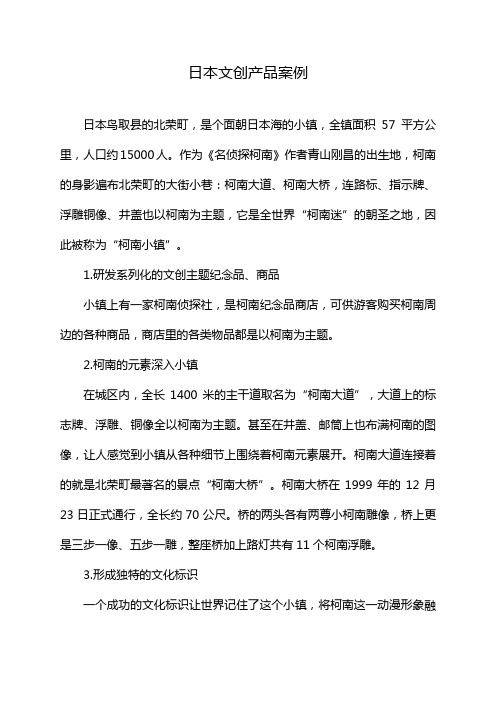 日本文创产品案例

日本鸟取县的北荣町，是个面朝日本海的小镇，全镇面积 57 平方公里，人口约15000人。作为《名侦探柯南》作者青山刚昌的出生地，柯南的身影遍布北荣町的大街小巷：柯南大道、柯南大桥，连路标、指示牌、浮雕铜像、井盖也以柯南为主题，它是全世界“柯南迷”的朝圣之地，因此被称为“柯南小镇”。

1.研发系列化的文创主题纪念品、商品

小镇上有一家柯南侦探社，是柯南纪念品商店，可供游客购买柯南周边的各种商品，商店里的各类物品都是以柯南为主题。

2.柯南的元素深入小镇

在城区内，全长 1400 米的主干道取名为“柯南大道”，大道上的标志牌、浮雕、铜像全以柯南为主题。甚至在井盖、邮筒上也布满柯南的图像，让人感觉到小镇从各种细节上围绕着柯南元素展开。柯南大道连接着的就是北荣町最著名的景点“柯南大桥”。柯南大桥在 1999 年的 12 月 23 日正式通行，全长约 70 公尺。桥的两头各有两尊小柯南雕像，桥上更是三步一像、五步一雕，整座桥加上路灯共有 11 个柯南浮雕。

3.形成独特的文化标识

一个成功的文化标识让世界记住了这个小镇，将柯南这一动漫形象融